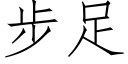 步足